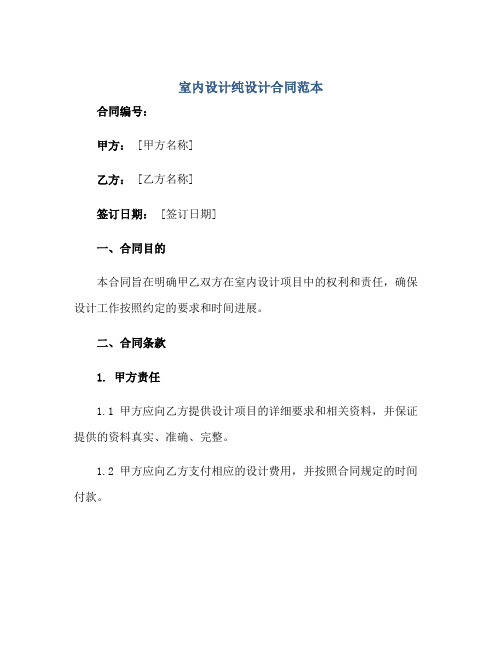 室内设计纯设计合同范本

合同编号：

甲方：［甲方名称］

乙方：［乙方名称］

签订日期：［签订日期］

一、合同目的

本合同旨在明确甲乙双方在室内设计项目中的权利和责任，确保设计工作按照约定的要求和时间进展。

二、合同条款

1. 甲方责任

1.1 甲方应向乙方提供设计项目的详细要求和相关资料，并保证提供的资料真实、准确、完整。

1.2 甲方应向乙方支付相应的设计费用，并按照合同规定的时间付款。